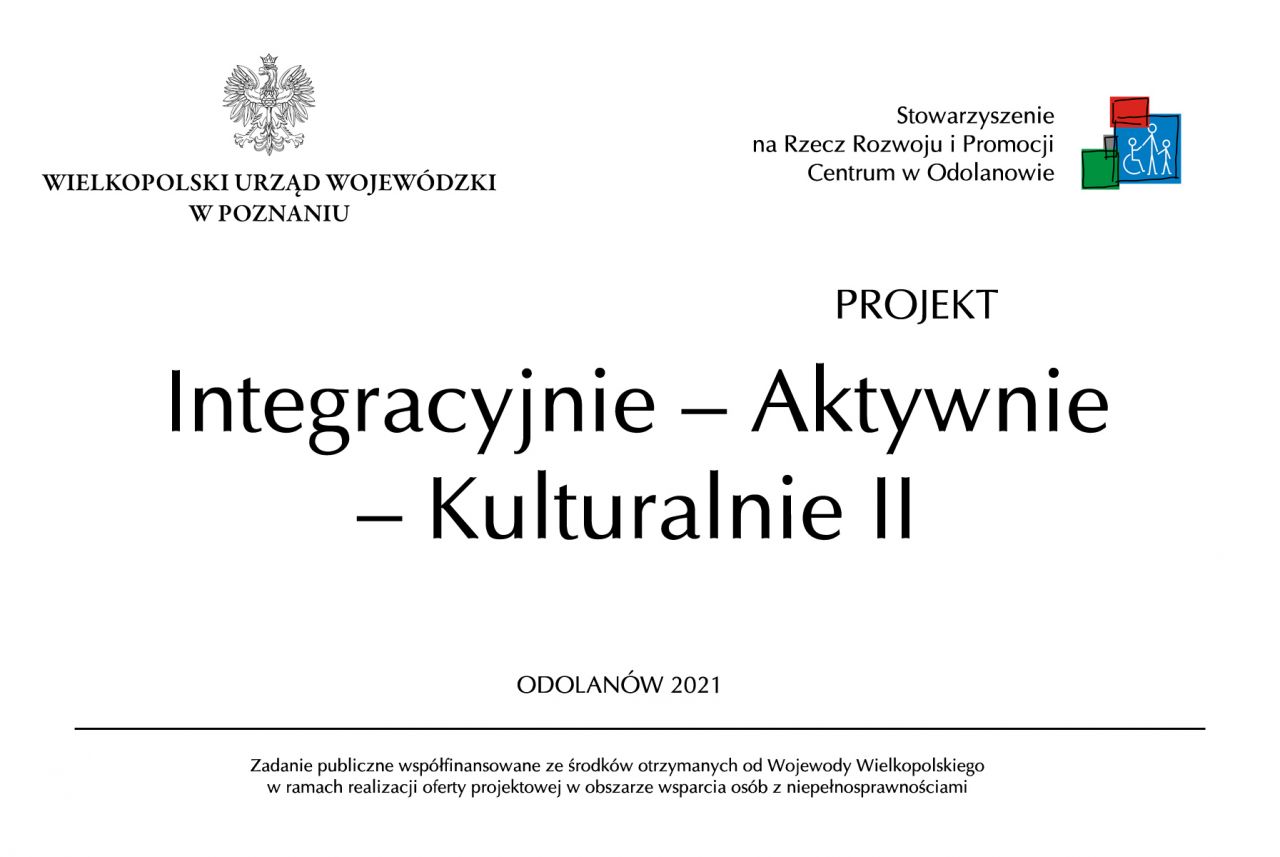 WIELKOPOLSKI URZĄD WOJEWÓDZKI W POZNANIU

Stowarzyszenie na Rzecz Rozwoju i Promocji Centrum w Odolanowie

PROJEKT

Integracyjnie – Aktywnie – Kulturalnie II

ODOLANÓW 2021

Zadanie publiczne współfinansowane ze środków otrzymanych od Wojewody Wielkopolskiego w ramach realizacji oferty projektowej w obszarze wsparcia osób z niepełnosprawnościami